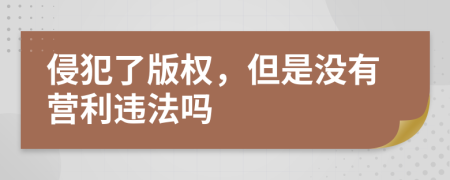 侵犯了版权，但是没有营利违法吗